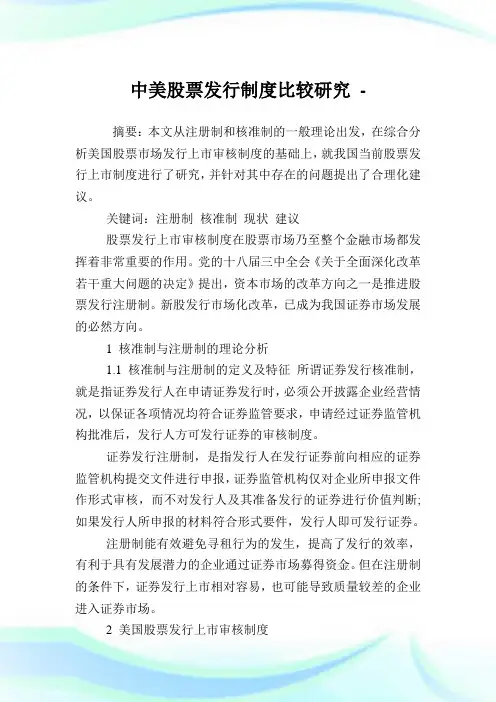 中美股票发行制度比较研究 -

摘要：本文从注册制和核准制的一般理论出发，在综合分析美国股票市场发行上市审核制度的基础上，就我国当前股票发行上市制度进行了研究，并针对其中存在的问题提出了合理化建议。

关键词：注册制 核准制 现状 建议

股票发行上市审核制度在股票市场乃至整个金融市场都发挥着非常重要的作用。党的十八届三中全会《关于全面深化改革若干重大问题的决定》提出，资本市场的改革方向之一是推进股票发行注册制。新股发行市场化改革，已成为我国证券市场发展的必然方向。

1 核准制与注册制的理论分析

1.1 核准制与注册制的定义及特征 所谓证券发行核准制，就是指证券发行人在申请证券发行时，必须公开披露企业经营情况，以保证各项情况均符合证券监管要求，申请经过证券监管机构批准后，发行人方可发行证券的审核制度。

证券发行注册制，是指发行人在发行证券前向相应的证券监管机构提交文件进行申报，证券监管机构仅对企业所申报文件作形式审核，而不对发行人及其准备发行的证券进行价值判断;如果发行人所申报的材料符合形式要件，发行人即可发行证券。

注册制能有效避免寻租行为的发生，提高了发行的效率，有利于具有发展潜力的企业通过证券市场募得资金。但在注册制的条件下，证券发行上市相对容易，也可能导致质量较差的企业进入证券市场。

2 美国股票发行上市审核制度